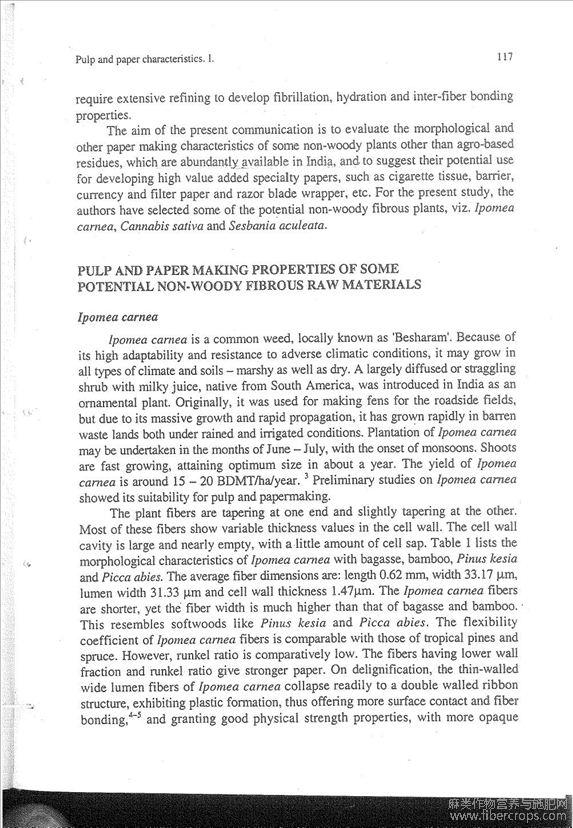 Pulp and paper characteristics. I.

117

require extensive refining to develop fibrillation, hydration and inter-fiber bonding properties.

The aim of the present communication is to evaluate the morphological and other paper making characteristics of some non-woody plants other than agro-based residues, which are abundantly available in India, and to suggest their potential use for developing high value added specialty papers, such as cigarette tissue, barrier, currency and filter paper and razor blade wrapper, etc. For the present study, the authors have selected some of the potential non-woody fibrous plants, viz. Ipomea carnea, Cannabis sativa and Sesbania aculeata.

PULP AND PAPER MAKING PROPERTIES OF SOME POTENTIAL NON-WOODY FIBROUS RAW MATERIALS

Ipomea carnea

Ipomea carnea is a common weed, locally known as 'Besharam'. Because of its high adaptability and resistance to adverse climatic conditions, it may grow in all types of climate and soils – marshy as well as dry. A largely diffused or straggling shrub with milky juice, native from South America, was introduced in India as an ornamental plant. Originally, it was used for making fens for the roadside fields, but due to its massive growth and rapid propagation, it has grown rapidly in barren waste lands both under rained and irrigated conditions. Plantation of Ipomea carnea may be undertaken in the months of June – July, with the onset of monsoons. Shoots are fast growing, attaining optimum size in about a year. The yield of Ipomea carnea is around 15 – 20 BDMT/ha/year. $^3$ Preliminary studies on Ipomea carnea showed its suitability for pulp and papermaking.

The plant fibers are tapering at one end and slightly tapering at the other. Most of these fibers show variable thickness values in the cell wall. The cell wall cavity is large and nearly empty, with a little amount of cell sap. Table 1 lists the morphological characteristics of Ipomea carnea with bagasse, bamboo, Pinus kesia and Picca abies. The average fiber dimensions are: length 0.62 mm, width 33.17 μm, lumen width 31.33 μm and cell wall thickness 1.47μm. The Ipomea carnea fibers are shorter, yet the fiber width is much higher than that of bagasse and bamboo. This resembles softwoods like Pinus kesia and Picca abies. The flexibility coefficient of Ipomea carnea fibers is comparable with those of tropical pines and spruce. However, runkel ratio is comparatively low. The fibers having lower wall fraction and runkel ratio give stronger paper. On delignification, the thin-walled wide lumen fibers of Ipomea carnea collapse readily to a double walled ribbon structure, exhibiting plastic formation, thus offering more surface contact and fiber bonding,$^{4-5}$ and granting good physical strength properties, with more opaque

麻类作物营养与施肥网
www.fibercrops.com